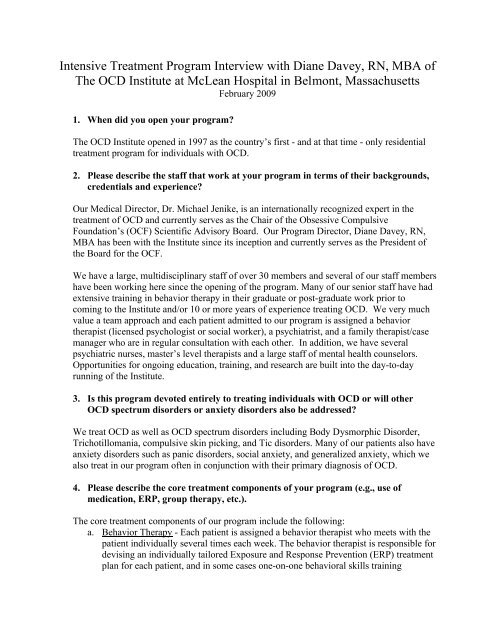 Intensive Treatment Program Interview with Diane Davey, RN, MBA of The OCD Institute at McLean Hospital in Belmont, Massachusetts
February 2009

1. When did you open your program?

The OCD Institute opened in 1997 as the country's first - and at that time - only residential treatment program for individuals with OCD.

2. Please describe the staff that work at your program in terms of their backgrounds, credentials and experience?

Our Medical Director, Dr. Michael Jenike, is an internationally recognized expert in the treatment of OCD and currently serves as the Chair of the Obsessive Compulsive Foundation's (OCF) Scientific Advisory Board. Our Program Director, Diane Davey, RN, MBA has been with the Institute since its inception and currently serves as the President of the Board for the OCF.

We have a large, multidisciplinary staff of over 30 members and several of our staff members have been working here since the opening of the program. Many of our senior staff have had extensive training in behavior therapy in their graduate or post-graduate work prior to coming to the Institute and/or 10 or more years of experience treating OCD. We very much value a team approach and each patient admitted to our program is assigned a behavior therapist (licensed psychologist or social worker), a psychiatrist, and a family therapist/case manager who are in regular consultation with each other. In addition, we have several psychiatric nurses, master's level therapists and a large staff of mental health counselors. Opportunities for ongoing education, training, and research are built into the day-to-day running of the Institute.

3. Is this program devoted entirely to treating individuals with OCD or will other OCD spectrum disorders or anxiety disorders also be addressed?

We treat OCD as well as OCD spectrum disorders including Body Dysmorphic Disorder, Trichotillomania, compulsive skin picking, and Tic disorders. Many of our patients also have anxiety disorders such as panic disorders, social anxiety, and generalized anxiety, which we also treat in our program often in conjunction with their primary diagnosis of OCD.

4. Please describe the core treatment components of your program (e.g., use of medication, ERP, group therapy, etc.).

The core treatment components of our program include the following:
a. Behavior Therapy - Each patient is assigned a behavior therapist who meets with the patient individually several times each week. The behavior therapist is responsible for devising an individually tailored Exposure and Response Prevention (ERP) treatment plan for each patient, and in some cases one-on-one behavioral skills training